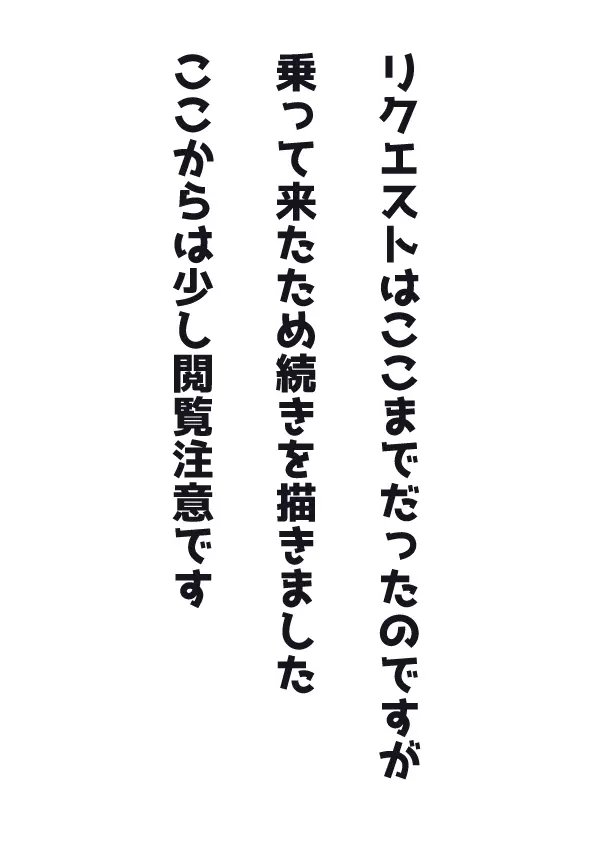 リクエストはここまでだったのですが

乗って来たため続きを描きました

ここからは少し閲覧注意です